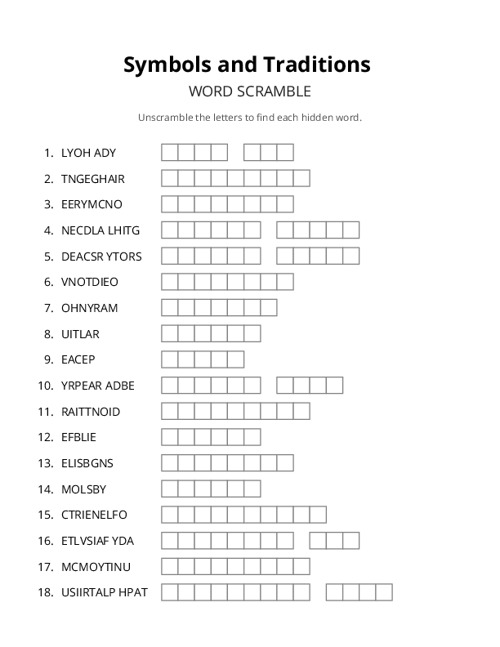 Symbols and Traditions

WORD SCRAMBLE

Unscramble the letters to find each hidden word.

1. LYOH ADY
2. TNGEGHAIR
3. EERYMCNO
4. NECDLA LHITG
5. DEACSR YTORS
6. VNOTDIEO
7. OHNYRAM
8. UITLAR
9. EACEP
10. YRPEAR ADBE
11. RAITTNOID
12. EFBLIE
13. ELISBGNS
14. MOLSBY
15. CTRIENELFO
16. ETLVSIAF YDA
17. MCMOYTINU
18. USIIRTALP HPAT